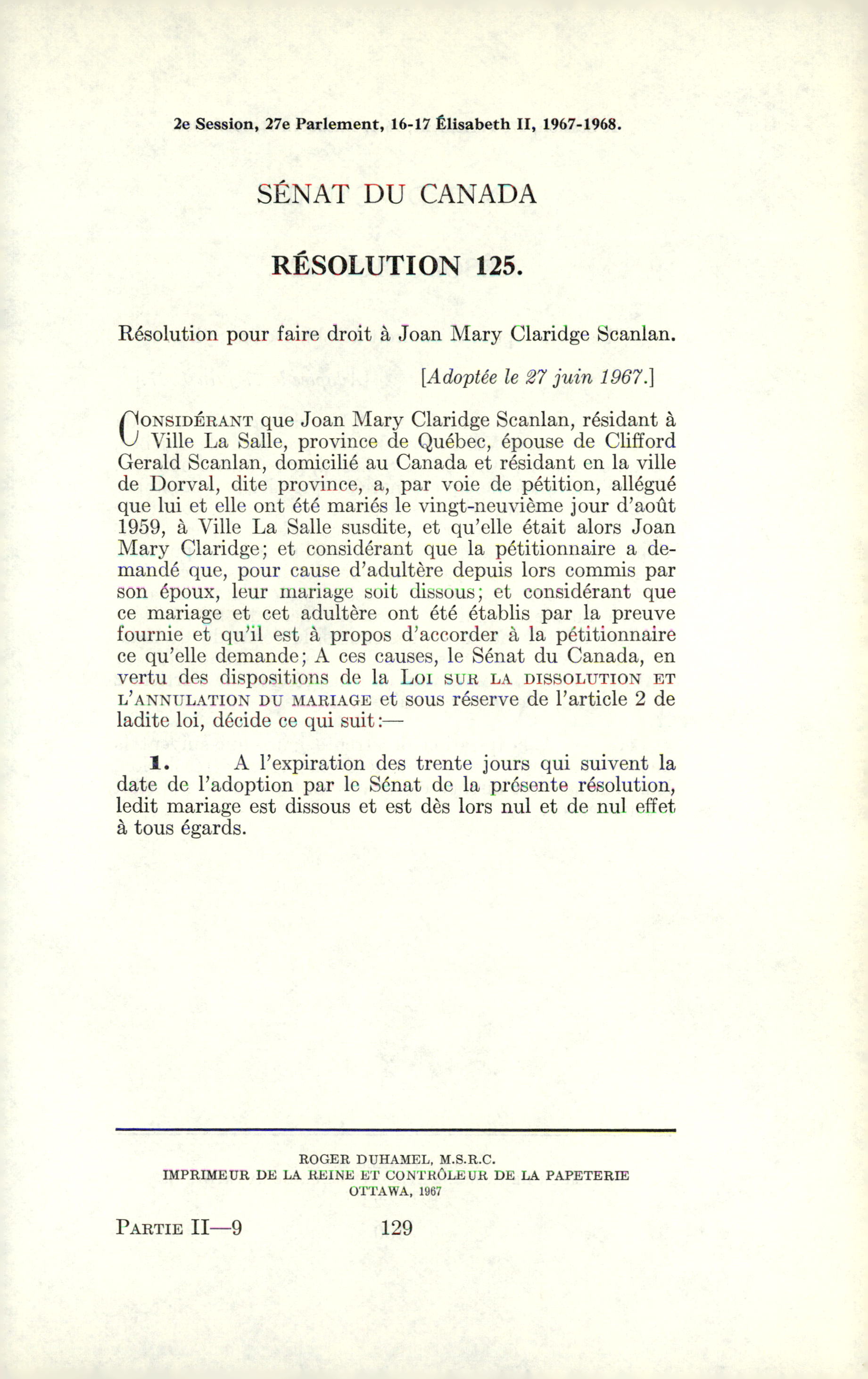 2e Session, 27e Parlement, 16-17 Élisabeth II, 1967-1968.

SÉNAT DU CANADA

RÉSOLUTION 125.

Résolution pour faire droit à Joan Mary Claridge Scanlan.

[Adoptée le 27 juin 1967.]

CONSIDÉRANT que Joan Mary Claridge Scanlan, résidant à Ville La Salle, province de Québec, épouse de Clifford Gerald Scanlan, domicilié au Canada et résidant en la ville de Dorval, dite province, a, par voie de pétition, allégué que lui et elle ont été mariés le vingt-neuvième jour d'août 1959, à Ville La Salle susdite, et qu'elle était alors Joan Mary Claridge; et considérant que la pétitionnaire a demandé que, pour cause d'adultère depuis lors commis par son époux, leur mariage soit dissous; et considérant que ce mariage et cet adultère ont été établis par la preuve fournie et qu'il est à propos d'accorder à la pétitionnaire ce qu'elle demande; A ces causes, le Sénat du Canada, en vertu des dispositions de la LOI SUR LA DISSOLUTION ET L'ANNULATION DU MARIAGE et sous réserve de l'article 2 de ladite loi, décide ce qui suit:—

1. A l'expiration des trente jours qui suivent la date de l'adoption par le Sénat de la présente résolution, ledit mariage est dissous et est dès lors nul et de nul effet à tous égards.

ROGER DUHAMEL, M.S.R.C.
IMPRIMEUR DE LA REINE ET CONTRÔLEUR DE LA PAPETERIE
OTTAWA, 1967

PARTIE II—9 129